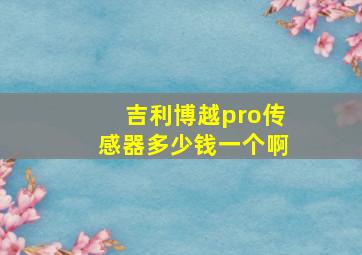 吉利博越pro传感器多少钱一个啊